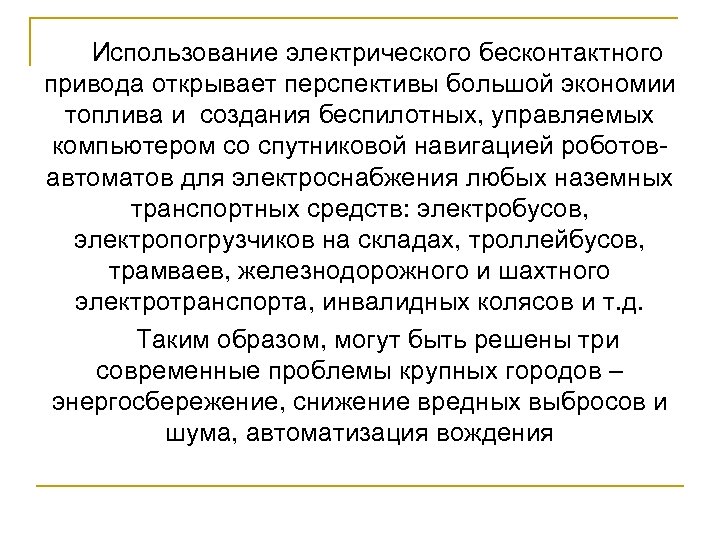 Использование электрического бесконтактного привода открывает перспективы большой экономии топлива и создания беспилотных, управляемых компьютером со спутниковой навигацией роботов-автоматов для электроснабжения любых наземных транспортных средств: электробусов, электропогрузчиков на складах, троллейбусов, трамваев, железнодорожного и шахтного электротранспорта, инвалидных колясов и т.д.

Таким образом, могут быть решены три современные проблемы крупных городов – энергосбережение, снижение вредных выбросов и шума, автоматизация вождения